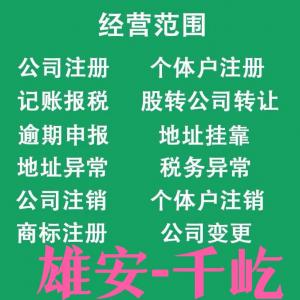 经营范围

公司注册 个体户注册
记账报税 股转公司转让
逾期申报 地址挂靠
地址异常 税务异常
公司注销 个体户注销
商标注册 公司变更

雄安-千屹